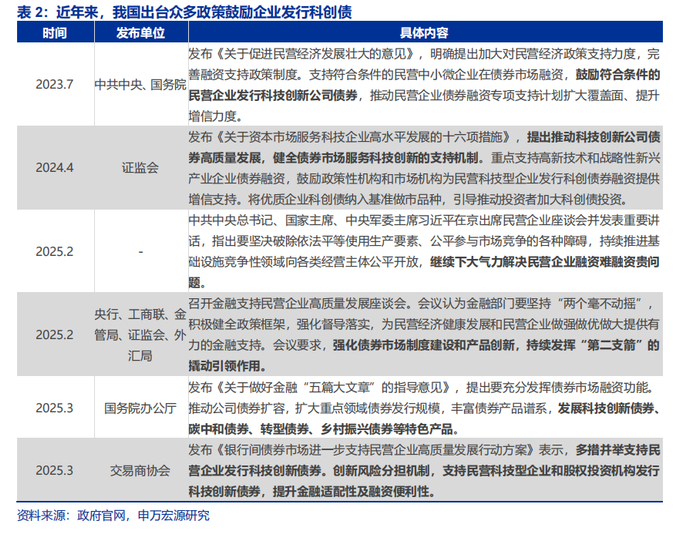 表 2：近年来，我国出台众多政策鼓励企业发行科创债

| 时间 | 发布单位 | 具体内容 |
|---|---|---|
| 2023.7 | 中共中央、国务院 | 发布《关于促进民营经济发展壮大的意见》，明确提出加大对民营经济政策支持力度，完善融资支持政策制度。支持符合条件的民营中小微企业在债券市场融资，鼓励符合条件的民营企业发行科技创新公司债券，推动民营企业债券融资专项支持计划扩大覆盖面、提升增信力度。 |
| 2024.4 | 证监会 | 发布《关于资本市场服务科技企业高水平发展的十六项措施》，提出推动科技创新公司债券高质量发展，健全债券市场服务科技创新的支持机制。重点支持高新技术和战略性新兴产业企业债券融资，鼓励政策性机构和市场机构为民营科技型企业发行科创债券融资提供增信支持。将优质企业科创债纳入基准做市品种，引导推动投资者加大科创债投资。 |
| 2025.2 | - | 中共中央总书记、国家主席、中央军委主席习近平在京出席民营企业座谈会并发表重要讲话，指出要坚决破除依法平等使用生产要素、公平参与市场竞争的各种障碍，持续推进基础设施竞争性领域向各类经营主体公平开放，继续下大气力解决民营企业融资难融资贵问题。 |
| 2025.2 | 央行、工商联、金管局、证监会、外汇局 | 召开金融支持民营企业高质量发展座谈会。会议认为金融部门要坚持“两个毫不动摇”，积极健全政策框架，强化督导落实，为民营经济健康发展和民营企业做强做优做大提供有力的金融支持。会议要求，强化债券市场制度建设和产品创新，持续发挥“第二支箭”的撬动引领作用。 |
| 2025.3 | 国务院办公厅 | 发布《关于做好金融“五篇大文章”的指导意见》，提出要充分发挥债券市场融资功能。推动公司债券扩容，扩大重点领域债券发行规模，丰富债券产品谱系，发展科技创新债券、碳中和债券、转型债券、乡村振兴债券等特色产品。 |
| 2025.3 | 交易商协会 | 发布《银行间债券市场进一步支持民营企业高质量发展行动方案》表示，多措并举支持民营企业发行科技创新债券。创新风险分担机制，支持民营科技型企业和股权投资机构发行科技创新债券，提升金融适配性及融资便利性。 |

资料来源：政府官网，申万宏源研究